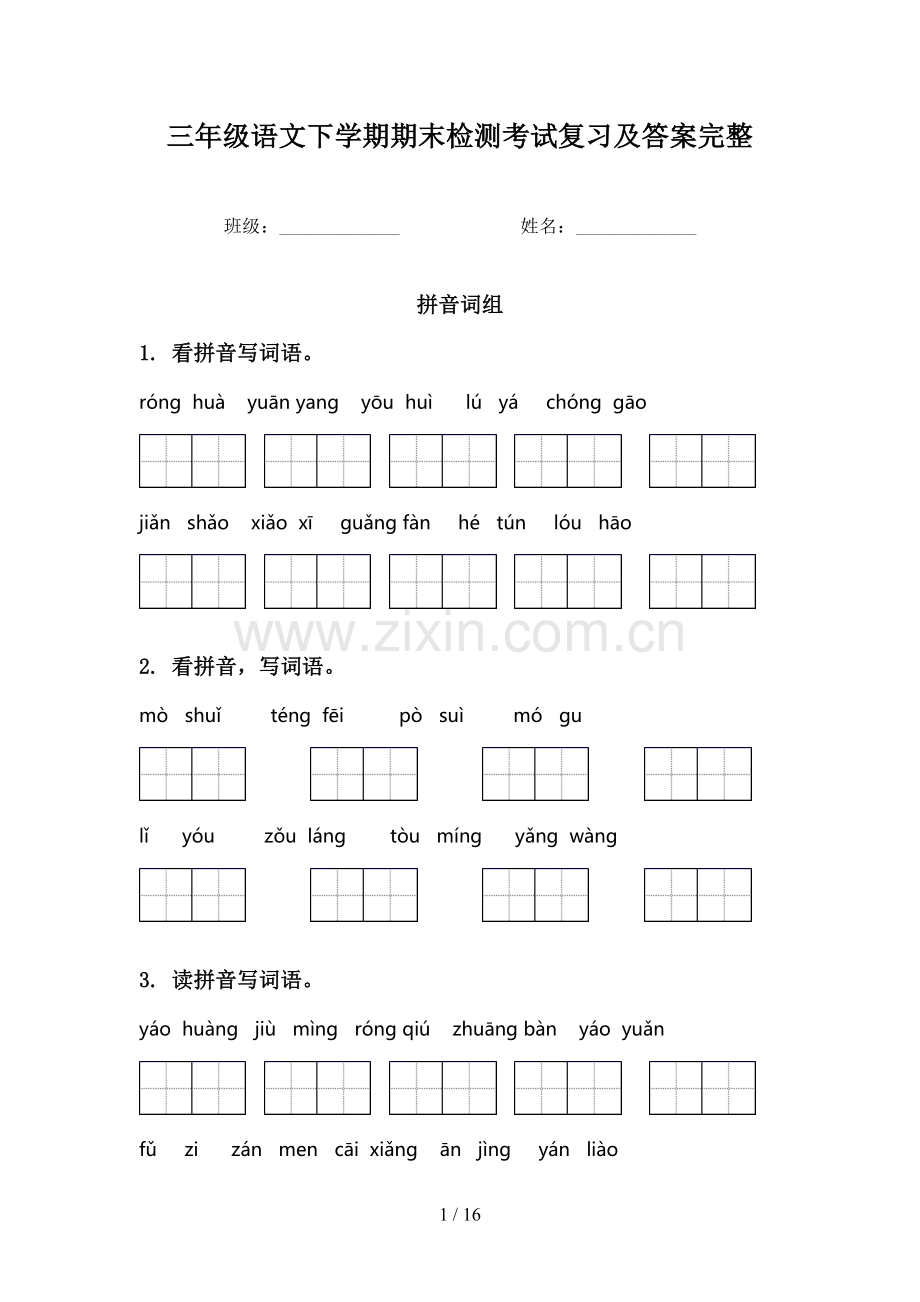 三年级语文下学期期末检测考试复习及答案完整

班级：____ 姓名：____

拼音词组

1. 看拼音写词语。

róng huà yuān yang yōu huì lú yá chóng gāo

jiǎn shǎo xiǎo xī guǎng fàn hé tún lóu hāo

2. 看拼音，写词语。

mò shuǐ téng fēi pò suì mó gu

lǐ yóu zǒu láng tòu míng yǎng wàng

3. 读拼音写词语。

yáo huàng jiù mìng róng qiú zhuāng bàn yáo yuǎn

fǔ zi zán men cāi xiǎng ān jìng yán liào

1 / 16

www.zixin.com.cn